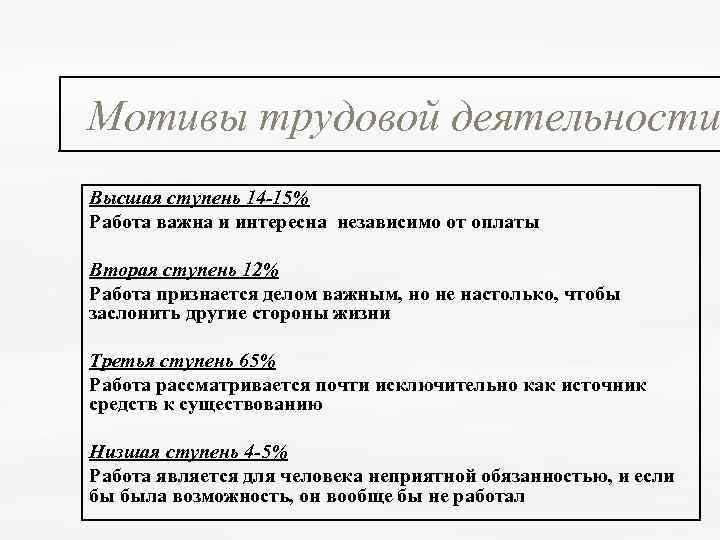 Мотивы трудовой деятельности

Высшая ступень 14-15%
Работа важна и интересна независимо от оплаты

Вторая ступень 12%
Работа признается делом важным, но не настолько, чтобы заслонить другие стороны жизни

Третья ступень 65%
Работа рассматривается почти исключительно как источник средств к существованию

Низшая ступень 4-5%
Работа является для человека неприятной обязанностью, и если бы была возможность, он вообще бы не работал